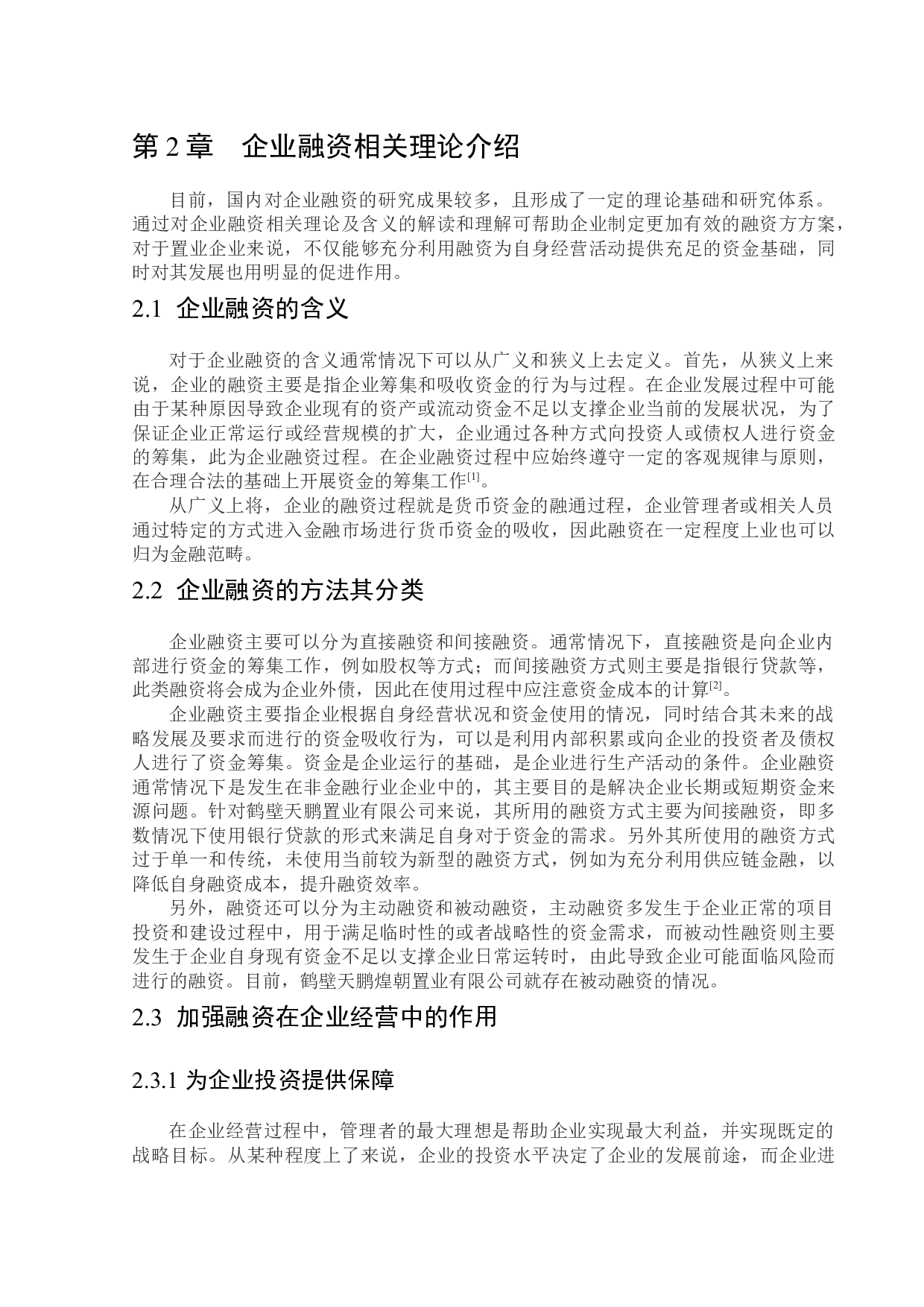 第 2 章　企业融资相关理论介绍

目前，国内对企业融资的研究成果较多，且形成了一定的理论基础和研究体系。通过对企业融资相关理论及含义的解读和理解可帮助企业制定更加有效的融资方方案，对于置业企业来说，不仅能够充分利用融资为自身经营活动提供充足的资金基础，同时对其发展也用明显的促进作用。

2.1 企业融资的含义

对于企业融资的含义通常情况下可以从广义和狭义上去定义。首先，从狭义上来说，企业的融资主要是指企业筹集和吸收资金的行为与过程。在企业发展过程中可能由于某种原因导致企业现有的资产或流动资金不足以支撑企业当前的发展状况，为了保证企业正常运行或经营规模的扩大，企业通过各种方式向投资人或债权人进行资金的筹集，此为企业融资过程。在企业融资过程中应始终遵守一定的客观规律与原则，在合理合法的基础上开展资金的筹集工作$^{[1]}$。

从广义上将，企业的融资过程就是货币资金的融通过程，企业管理者或相关人员通过特定的方式进入金融市场进行货币资金的吸收，因此融资在一定程度上业也可以归为金融范畴。

2.2 企业融资的方法其分类

企业融资主要可以分为直接融资和间接融资。通常情况下，直接融资是向企业内部进行资金的筹集工作，例如股权等方式；而间接融资方式则主要是指银行贷款等，此类融资将会成为企业外债，因此在使用过程中应注意资金成本的计算$^{[2]}$。

企业融资主要指企业根据自身经营状况和资金使用的情况，同时结合其未来的战略发展及要求而进行的资金吸收行为，可以是利用内部积累或向企业的投资者及债权人进行了资金筹集。资金是企业运行的基础，是企业进行生产活动的条件。企业融资通常情况下是发生在非金融行业企业中的，其主要目的是解决企业长期或短期资金来源问题。针对鹤壁天鹏置业有限公司来说，其所用的融资方式主要为间接融资，即多数情况下使用银行贷款的形式来满足自身对于资金的需求。另外其所使用的融资方式过于单一和传统，未使用当前较为新型的融资方式，例如为充分利用供应链金融，以降低自身融资成本，提升融资效率。

另外，融资还可以分为主动融资和被动融资，主动融资多发生于企业正常的项目投资和建设过程中，用于满足临时性的或者战略性的资金需求，而被动性融资则主要发生于企业自身现有资金不足以支撑企业日常运转时，由此导致企业可能面临风险而进行的融资。目前，鹤壁天鹏煌朝置业有限公司就存在被动融资的情况。

2.3 加强融资在企业经营中的作用

2.3.1 为企业投资提供保障

在企业经营过程中，管理者的最大理想是帮助企业实现最大利益，并实现既定的战略目标。从某种程度上了来说，企业的投资水平决定了企业的发展前途，而企业进